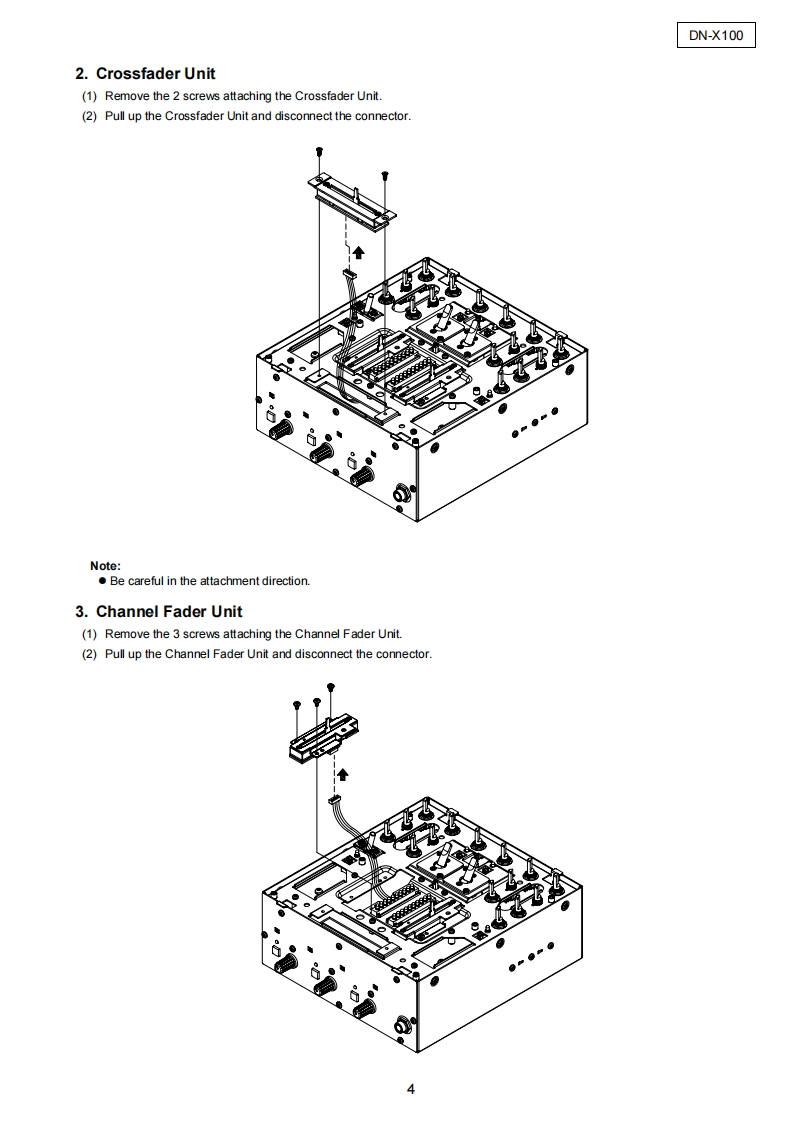 DN-X100

2. Crossfader Unit

(1) Remove the 2 screws attaching the Crossfader Unit.

(2) Pull up the Crossfader Unit and disconnect the connector.

Note:

● Be careful in the attachment direction.

3. Channel Fader Unit

(1) Remove the 3 screws attaching the Channel Fader Unit.

(2) Pull up the Channel Fader Unit and disconnect the connector.

4